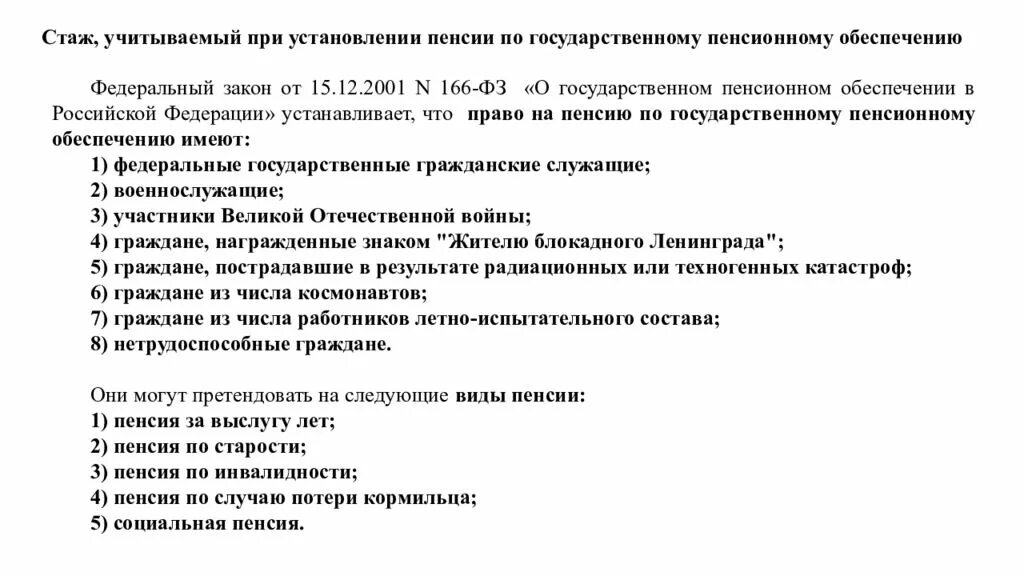 Стаж, учитываемый при установлении пенсии по государственному пенсионному обеспечению

Федеральный закон от 15.12.2001 N 166-ФЗ «О государственном пенсионном обеспечении в Российской Федерации» устанавливает, что право на пенсию по государственному пенсионному обеспечению имеют:
1) федеральные государственные гражданские служащие;
2) военнослужащие;
3) участники Великой Отечественной войны;
4) граждане, награжденные знаком "Жителю блокадного Ленинграда";
5) граждане, пострадавшие в результате радиационных или техногенных катастроф;
6) граждане из числа космонавтов;
7) граждане из числа работников летно-испытательного состава;
8) нетрудоспособные граждане.

Они могут претендовать на следующие виды пенсии:
1) пенсия за выслугу лет;
2) пенсия по старости;
3) пенсия по инвалидности;
4) пенсия по случаю потери кормильца;
5) социальная пенсия.